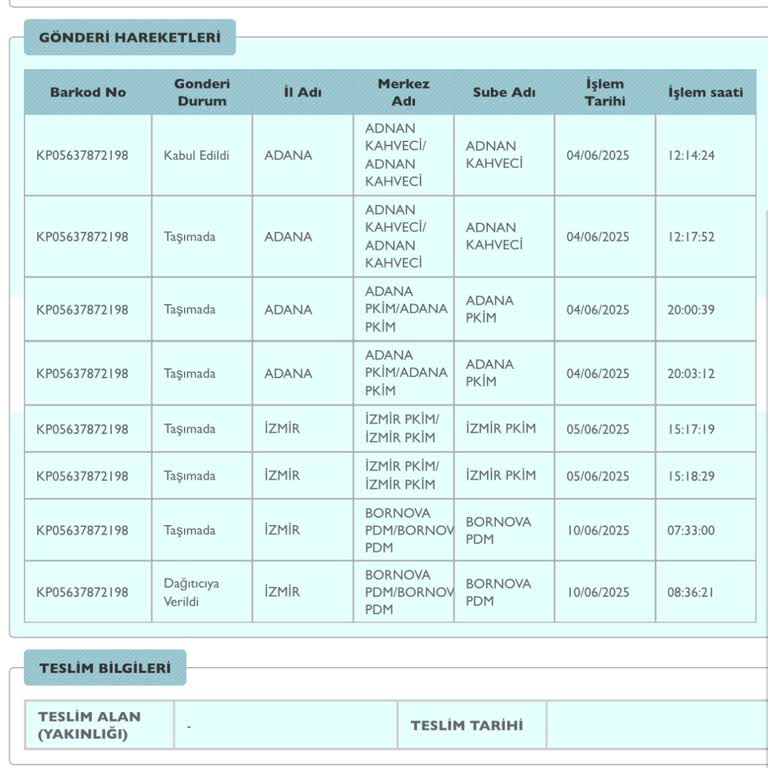 GÖNDERİ HAREKETLERİ

| Barkod No | Gonderi Durum | İl Adı | Merkez Adı | Sube Adı | İşlem Tarihi | İşlem saati |
|---|---|---|---|---|---|---|
| KP05637872198 | Kabul Edildi | ADANA | ADNAN KAHVECİ/ ADNAN KAHVECİ | ADNAN KAHVECİ | 04/06/2025 | 12:14:24 |
| KP05637872198 | Taşımada | ADANA | ADNAN KAHVECİ/ ADNAN KAHVECİ | ADNAN KAHVECİ | 04/06/2025 | 12:17:52 |
| KP05637872198 | Taşımada | ADANA | ADANA PKİM/ADANA PKİM | ADANA PKİM | 04/06/2025 | 20:00:39 |
| KP05637872198 | Taşımada | ADANA | ADANA PKİM/ADANA PKİM | ADANA PKİM | 04/06/2025 | 20:03:12 |
| KP05637872198 | Taşımada | İZMİR | İZMİR PKİM/ İZMİR PKİM | İZMİR PKİM | 05/06/2025 | 15:17:19 |
| KP05637872198 | Taşımada | İZMİR | İZMİR PKİM/ İZMİR PKİM | İZMİR PKİM | 05/06/2025 | 15:18:29 |
| KP05637872198 | Taşımada | İZMİR | BORNOVA PDM/BORNOV PDM | BORNOVA PDM | 10/06/2025 | 07:33:00 |
| KP05637872198 | Dağıtıcıya Verildi | İZMİR | BORNOVA PDM/BORNOV PDM | BORNOVA PDM | 10/06/2025 | 08:36:21 |

TESLİM BİLGİLERİ

| TESLİM ALAN (YAKINLIĞI) | - | TESLİM TARİHİ | |
|---|---|---|---|